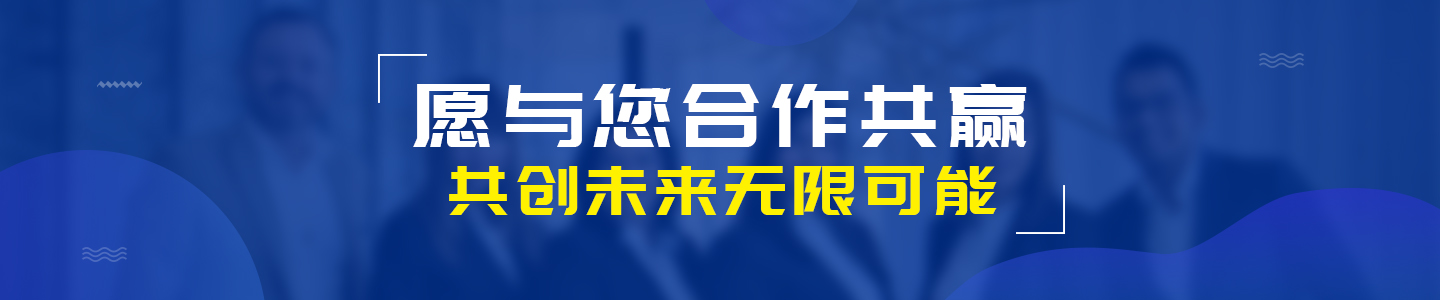 愿与您合作共赢

共创未来无限可能